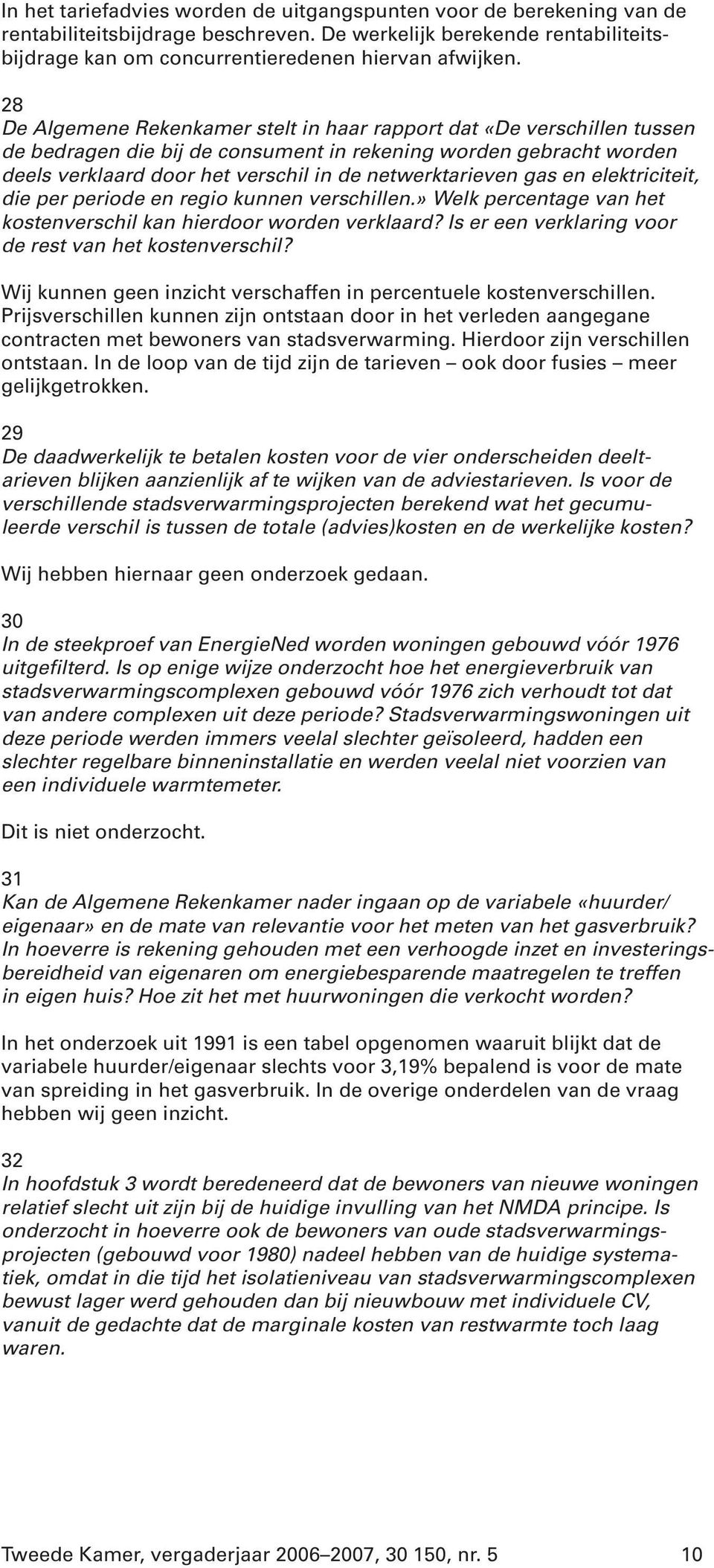 In het tariefadvies worden de uitgangspunten voor de berekening van de rentabiliteitsbijdrage beschreven. De werkelijk berekende rentabiliteitsbijdrage kan om concurrentieredenen hiervan afwijken.

28
De Algemene Rekenkamer stelt in haar rapport dat «De verschillen tussen de bedragen die bij de consument in rekening worden gebracht worden deels verklaard door het verschil in de netwerktarieven gas en elektriciteit, die per periode en regio kunnen verschillen.» Welk percentage van het kostenverschil kan hierdoor worden verklaard? Is er een verklaring voor de rest van het kostenverschil?

Wij kunnen geen inzicht verschaffen in percentuele kostenverschillen. Prijsverschillen kunnen zijn ontstaan door in het verleden aangegane contracten met bewoners van stadsverwarming. Hierdoor zijn verschillen ontstaan. In de loop van de tijd zijn de tarieven – ook door fusies – meer gelijkgetrokken.

29
De daadwerkelijk te betalen kosten voor de vier onderscheiden deeltarieven blijken aanzienlijk af te wijken van de adviestarieven. Is voor de verschillende stadsverwarmingsprojecten berekend wat het gecumuleerde verschil is tussen de totale (advies)kosten en de werkelijke kosten?

Wij hebben hiernaar geen onderzoek gedaan.

30
In de steekproef van EnergieNed worden woningen gebouwd vóór 1976 uitgefilterd. Is op enige wijze onderzocht hoe het energieverbruik van stadsverwarmingscomplexen gebouwd vóór 1976 zich verhoudt tot dat van andere complexen uit deze periode? Stadsverwarmingswoningen uit deze periode werden immers veelal slechter geïsoleerd, hadden een slechter regelbare binneninstallatie en werden veelal niet voorzien van een individuele warmtemeter.

Dit is niet onderzocht.

31
Kan de Algemene Rekenkamer nader ingaan op de variabele «huurder/eigenaar» en de mate van relevantie voor het meten van het gasverbruik? In hoeverre is rekening gehouden met een verhoogde inzet en investeringsbereidheid van eigenaren om energiebesparende maatregelen te treffen in eigen huis? Hoe zit het met huurwoningen die verkocht worden?

In het onderzoek uit 1991 is een tabel opgenomen waaruit blijkt dat de variabele huurder/eigenaar slechts voor 3,19% bepalend is voor de mate van spreiding in het gasverbruik. In de overige onderdelen van de vraag hebben wij geen inzicht.

32
In hoofdstuk 3 wordt beredeneerd dat de bewoners van nieuwe woningen relatief slecht uit zijn bij de huidige invulling van het NMDA principe. Is onderzocht in hoeverre ook de bewoners van oude stadsverwarmingsprojecten (gebouwd voor 1980) nadeel hebben van de huidige systematiek, omdat in die tijd het isolatieniveau van stadsverwarmingscomplexen bewust lager werd gehouden dan bij nieuwbouw met individuele CV, vanuit de gedachte dat de marginale kosten van restwarmte toch laag waren.

Tweede Kamer, vergaderjaar 2006–2007, 30 150, nr. 5 10